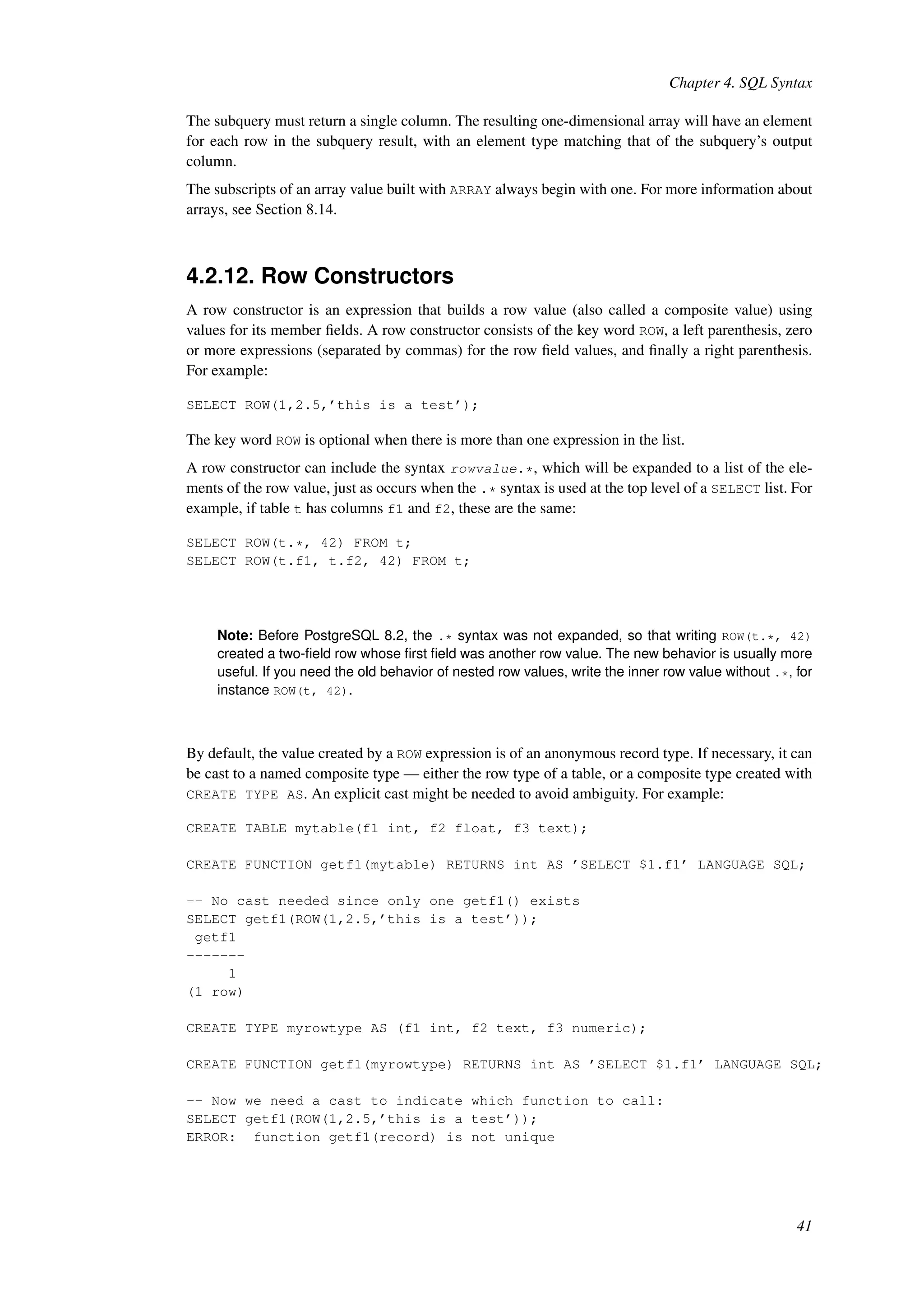 Chapter 4. SQL Syntax

The subquery must return a single column. The resulting one-dimensional array will have an element for each row in the subquery result, with an element type matching that of the subquery's output column.

The subscripts of an array value built with ARRAY always begin with one. For more information about arrays, see Section 8.14.

4.2.12. Row Constructors

A row constructor is an expression that builds a row value (also called a composite value) using values for its member fields. A row constructor consists of the key word ROW, a left parenthesis, zero or more expressions (separated by commas) for the row field values, and finally a right parenthesis. For example:

SELECT ROW(1,2.5,'this is a test');

The key word ROW is optional when there is more than one expression in the list.

A row constructor can include the syntax rowvalue.*, which will be expanded to a list of the elements of the row value, just as occurs when the .* syntax is used at the top level of a SELECT list. For example, if table t has columns f1 and f2, these are the same:

SELECT ROW(t.*, 42) FROM t;
SELECT ROW(t.f1, t.f2, 42) FROM t;

Note: Before PostgreSQL 8.2, the .* syntax was not expanded, so that writing ROW(t.*, 42) created a two-field row whose first field was another row value. The new behavior is usually more useful. If you need the old behavior of nested row values, write the inner row value without .*, for instance ROW(t, 42).

By default, the value created by a ROW expression is of an anonymous record type. If necessary, it can be cast to a named composite type — either the row type of a table, or a composite type created with CREATE TYPE AS. An explicit cast might be needed to avoid ambiguity. For example:

CREATE TABLE mytable(f1 int, f2 float, f3 text);

CREATE FUNCTION getf1(mytable) RETURNS int AS 'SELECT $1.f1' LANGUAGE SQL;

-- No cast needed since only one getf1() exists
SELECT getf1(ROW(1,2.5,'this is a test'));
 getf1
-------
     1
(1 row)

CREATE TYPE myrowtype AS (f1 int, f2 text, f3 numeric);

CREATE FUNCTION getf1(myrowtype) RETURNS int AS 'SELECT $1.f1' LANGUAGE SQL;

-- Now we need a cast to indicate which function to call:
SELECT getf1(ROW(1,2.5,'this is a test'));
ERROR:  function getf1(record) is not unique

41